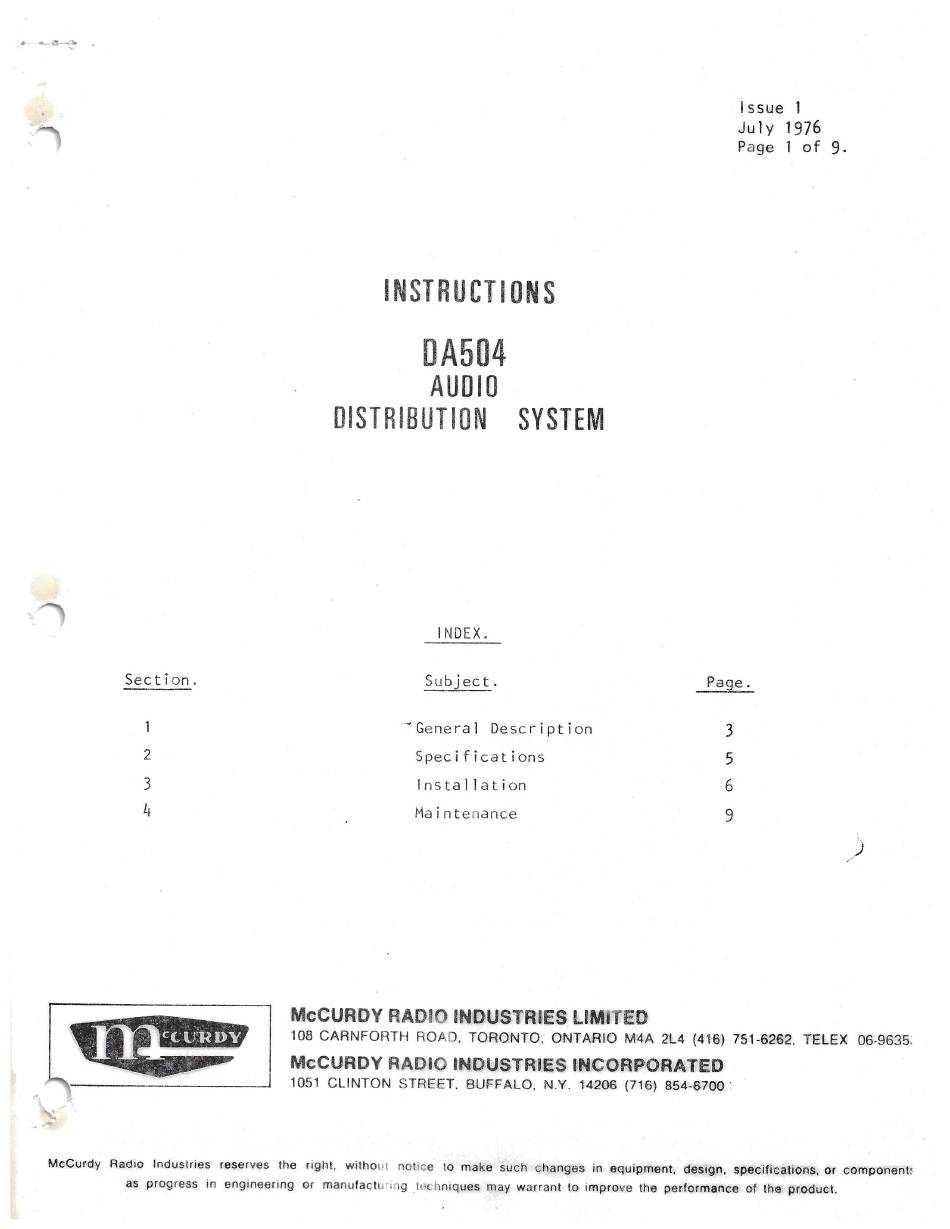 Issue 1
July 1976
Page 1 of 9.

INSTRUCTIONS

DA504
AUDIO
DISTRIBUTION SYSTEM

INDEX.

| Section. | Subject. | Page. |
|---|---|---|
| 1 | General Description | 3 |
| 2 | Specifications | 5 |
| 3 | Installation | 6 |
| 4 | Maintenance | 9 |

McCURDY

McCURDY RADIO INDUSTRIES LIMITED
108 CARNFORTH ROAD, TORONTO, ONTARIO M4A 2L4 (416) 751-6262, TELEX 06-9635
McCURDY RADIO INDUSTRIES INCORPORATED
1051 CLINTON STREET, BUFFALO, N.Y. 14206 (716) 854-6700

McCurdy Radio Industries reserves the right, without notice to make such changes in equipment, design, specifications, or components as progress in engineering or manufacturing techniques may warrant to improve the performance of the product.